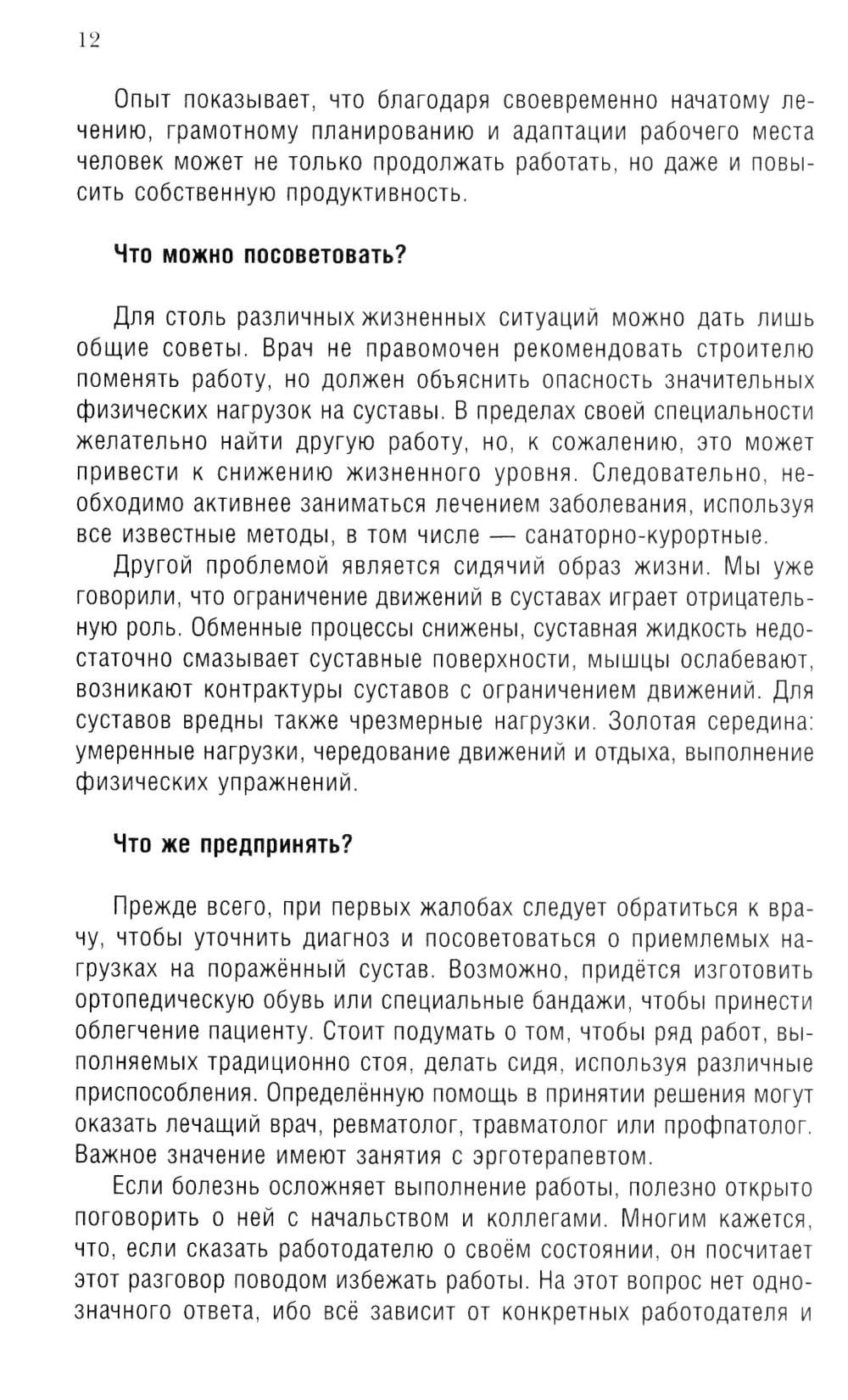 12

Опыт показывает, что благодаря своевременно начатому лечению, грамотному планированию и адаптации рабочего места человек может не только продолжать работать, но даже и повысить собственную продуктивность.

Что можно посоветовать?

Для столь различных жизненных ситуаций можно дать лишь общие советы. Врач не правомочен рекомендовать строителю поменять работу, но должен объяснить опасность значительных физических нагрузок на суставы. В пределах своей специальности желательно найти другую работу, но, к сожалению, это может привести к снижению жизненного уровня. Следовательно, необходимо активнее заниматься лечением заболевания, используя все известные методы, в том числе — санаторно-курортные.

Другой проблемой является сидячий образ жизни. Мы уже говорили, что ограничение движений в суставах играет отрицательную роль. Обменные процессы снижены, суставная жидкость недостаточно смазывает суставные поверхности, мышцы ослабевают, возникают контрактуры суставов с ограничением движений. Для суставов вредны также чрезмерные нагрузки. Золотая середина: умеренные нагрузки, чередование движений и отдыха, выполнение физических упражнений.

Что же предпринять?

Прежде всего, при первых жалобах следует обратиться к врачу, чтобы уточнить диагноз и посоветоваться о приемлемых нагрузках на поражённый сустав. Возможно, придётся изготовить ортопедическую обувь или специальные бандажи, чтобы принести облегчение пациенту. Стоит подумать о том, чтобы ряд работ, выполняемых традиционно стоя, делать сидя, используя различные приспособления. Определённую помощь в принятии решения могут оказать лечащий врач, ревматолог, травматолог или профпатолог. Важное значение имеют занятия с эрготерапевтом.

Если болезнь осложняет выполнение работы, полезно открыто поговорить о ней с начальством и коллегами. Многим кажется, что, если сказать работодателю о своём состоянии, он посчитает этот разговор поводом избежать работы. На этот вопрос нет однозначного ответа, ибо всё зависит от конкретных работодателя и